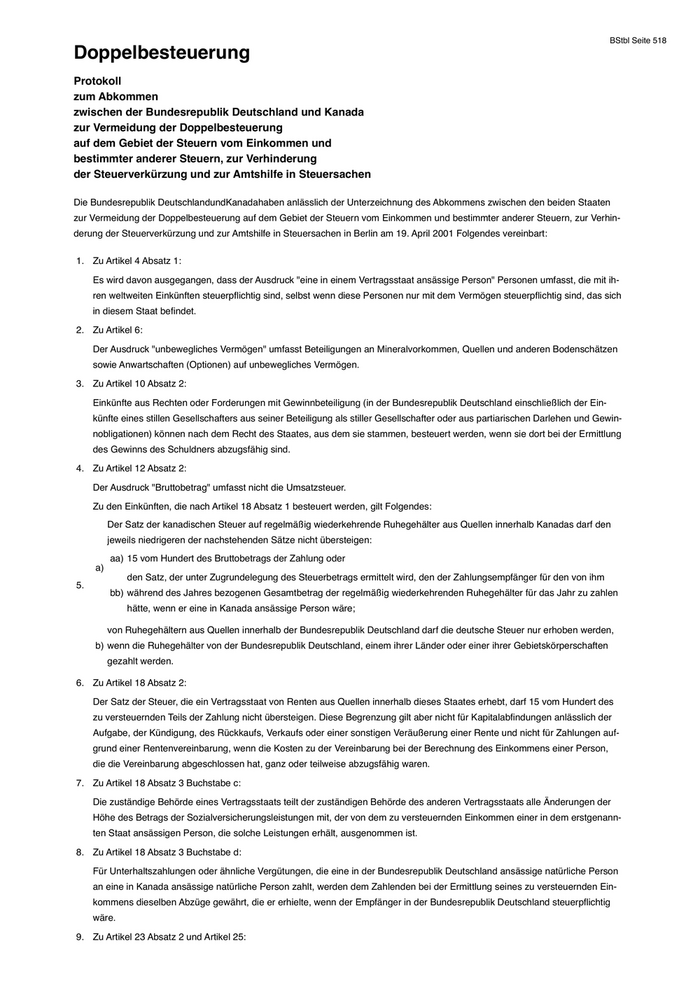 BStbl Seite 518

Doppelbesteuerung

Protokoll
zum Abkommen
zwischen der Bundesrepublik Deutschland und Kanada
zur Vermeidung der Doppelbesteuerung
auf dem Gebiet der Steuern vom Einkommen und
bestimmter anderer Steuern, zur Verhinderung
der Steuerverkürzung und zur Amtshilfe in Steuersachen

Die Bundesrepublik DeutschlandundKanadahaben anlässlich der Unterzeichnung des Abkommens zwischen den beiden Staaten zur Vermeidung der Doppelbesteuerung auf dem Gebiet der Steuern vom Einkommen und bestimmter anderer Steuern, zur Verhinderung der Steuerverkürzung und zur Amtshilfe in Steuersachen in Berlin am 19. April 2001 Folgendes vereinbart:

1. Zu Artikel 4 Absatz 1:

Es wird davon ausgegangen, dass der Ausdruck "eine in einem Vertragsstaat ansässige Person" Personen umfasst, die mit ihren weltweiten Einkünften steuerpflichtig sind, selbst wenn diese Personen nur mit dem Vermögen steuerpflichtig sind, das sich in diesem Staat befindet.

2. Zu Artikel 6:

Der Ausdruck "unbewegliches Vermögen" umfasst Beteiligungen an Mineralvorkommen, Quellen und anderen Bodenschätzen sowie Anwartschaften (Optionen) auf unbewegliches Vermögen.

3. Zu Artikel 10 Absatz 2:

Einkünfte aus Rechten oder Forderungen mit Gewinnbeteiligung (in der Bundesrepublik Deutschland einschließlich der Einkünfte eines stillen Gesellschafters aus seiner Beteiligung als stiller Gesellschafter oder aus partiarischen Darlehen und Gewinnobligationen) können nach dem Recht des Staates, aus dem sie stammen, besteuert werden, wenn sie dort bei der Ermittlung des Gewinns des Schuldners abzugsfähig sind.

4. Zu Artikel 12 Absatz 2:

Der Ausdruck "Bruttobetrag" umfasst nicht die Umsatzsteuer.

5. Zu den Einkünften, die nach Artikel 18 Absatz 1 besteuert werden, gilt Folgendes:

a) Der Satz der kanadischen Steuer auf regelmäßig wiederkehrende Ruhegehälter aus Quellen innerhalb Kanadas darf den jeweils niedrigeren der nachstehenden Sätze nicht übersteigen:

aa) 15 vom Hundert des Bruttobetrags der Zahlung oder

bb) den Satz, der unter Zugrundelegung des Steuerbetrags ermittelt wird, den der Zahlungsempfänger für den von ihm während des Jahres bezogenen Gesamtbetrag der regelmäßig wiederkehrenden Ruhegehälter für das Jahr zu zahlen hätte, wenn er eine in Kanada ansässige Person wäre;

b) von Ruhegehältern aus Quellen innerhalb der Bundesrepublik Deutschland darf die deutsche Steuer nur erhoben werden, wenn die Ruhegehälter von der Bundesrepublik Deutschland, einem ihrer Länder oder einer ihrer Gebietskörperschaften gezahlt werden.

6. Zu Artikel 18 Absatz 2:

Der Satz der Steuer, die ein Vertragsstaat von Renten aus Quellen innerhalb dieses Staates erhebt, darf 15 vom Hundert des zu versteuernden Teils der Zahlung nicht übersteigen. Diese Begrenzung gilt aber nicht für Kapitalabfindungen anlässlich der Aufgabe, der Kündigung, des Rückkaufs, Verkaufs oder einer sonstigen Veräußerung einer Rente und nicht für Zahlungen aufgrund einer Rentenvereinbarung, wenn die Kosten zu der Vereinbarung bei der Berechnung des Einkommens einer Person, die die Vereinbarung abgeschlossen hat, ganz oder teilweise abzugsfähig waren.

7. Zu Artikel 18 Absatz 3 Buchstabe c:

Die zuständige Behörde eines Vertragsstaats teilt der zuständigen Behörde des anderen Vertragsstaats alle Änderungen der Höhe des Betrags der Sozialversicherungsleistungen mit, der von dem zu versteuernden Einkommen einer in dem erstgenannten Staat ansässigen Person, die solche Leistungen erhält, ausgenommen ist.

8. Zu Artikel 18 Absatz 3 Buchstabe d:

Für Unterhaltszahlungen oder ähnliche Vergütungen, die eine in der Bundesrepublik Deutschland ansässige natürliche Person an eine in Kanada ansässige natürliche Person zahlt, werden dem Zahlenden bei der Ermittlung seines zu versteuernden Einkommens dieselben Abzüge gewährt, die er erhielte, wenn der Empfänger in der Bundesrepublik Deutschland steuerpflichtig wäre.

9. Zu Artikel 23 Absatz 2 und Artikel 25: